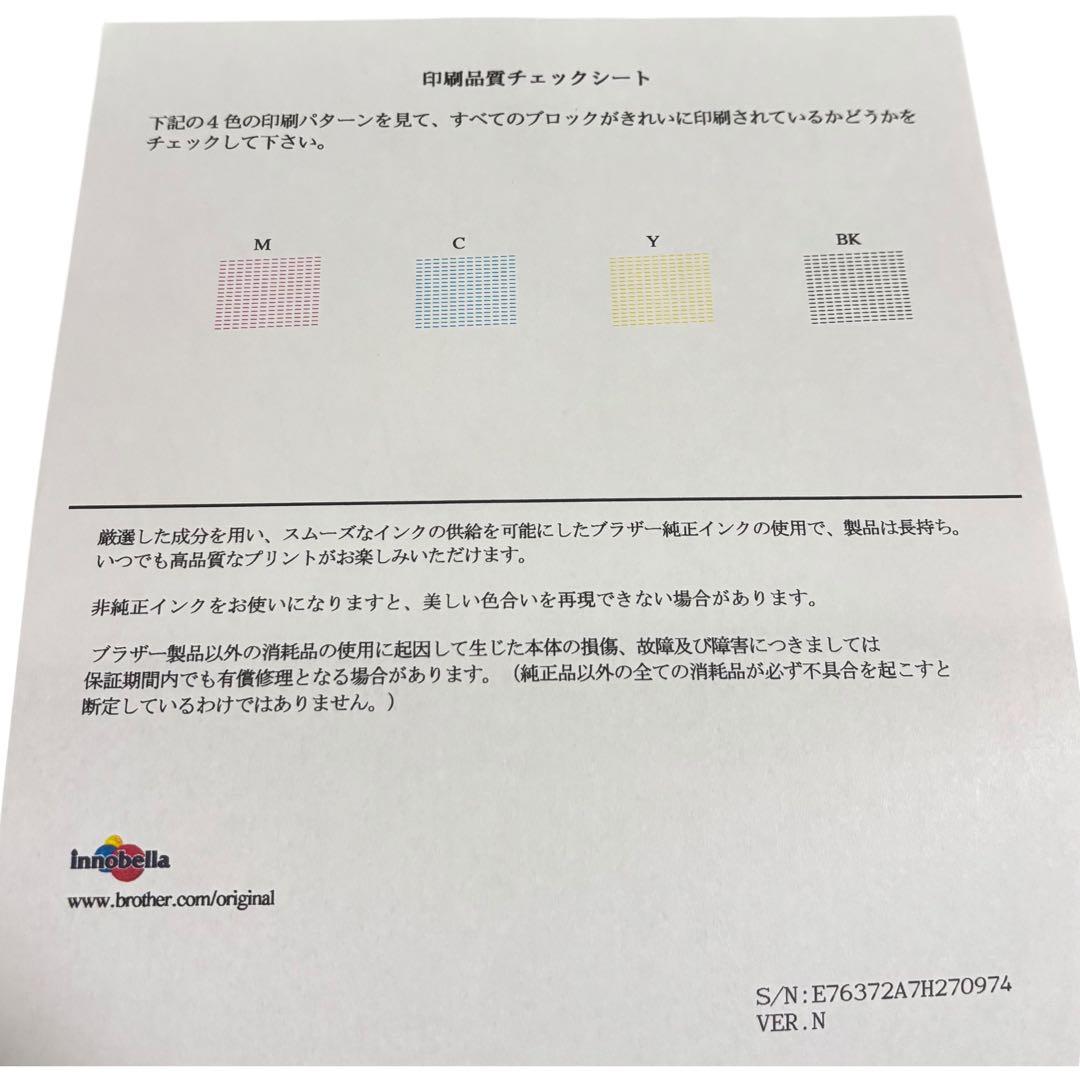 印刷品質チェックシート

下記の4色の印刷パターンを見て、すべてのブロックがきれいに印刷されているかどうかをチェックして下さい。

M

C

Y

BK

厳選した成分を用い、スムーズなインクの供給を可能にしたブラザー純正インクの使用で、製品は長持ち。いつでも高品質なプリントがお楽しみいただけます。

非純正インクをお使いになりますと、美しい色合いを再現できない場合があります。

ブラザー製品以外の消耗品の使用に起因して生じた本体の損傷、故障及び障害につきましては保証期間内でも有償修理となる場合があります。（純正品以外の全ての消耗品が必ず不具合を起こすと断定しているわけではありません。）

innobella

www.brother.com/original

S/N:E76372A7H270974
VER.N